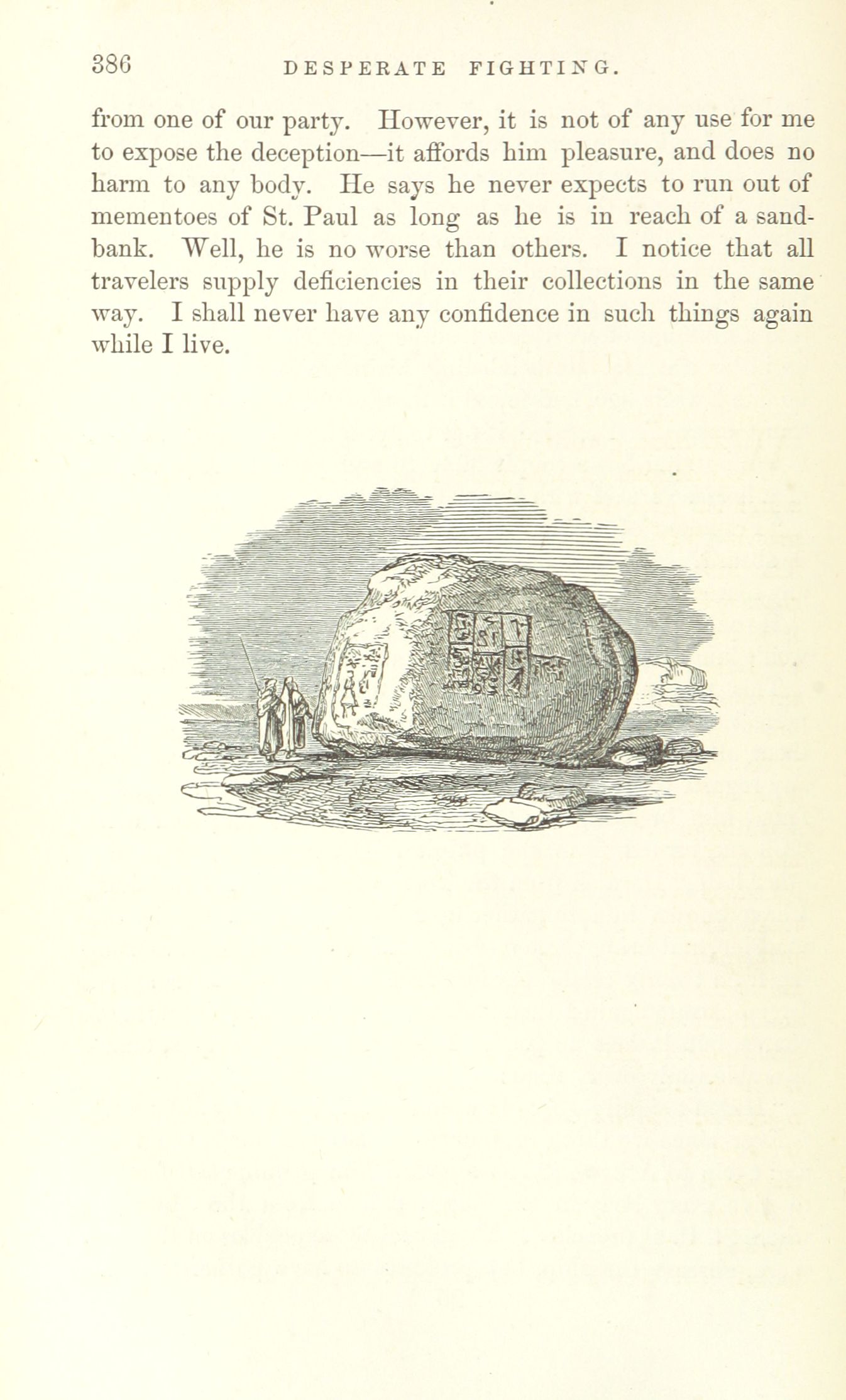 386 DESPERATE FIGHTING.

from one of our party. However, it is not of any use for me to expose the deception—it affords him pleasure, and does no harm to any body. He says he never expects to run out of mementoes of St. Paul as long as he is in reach of a sandbank. Well, he is no worse than others. I notice that all travelers supply deficiencies in their collections in the same way. I shall never have any confidence in such things again while I live.